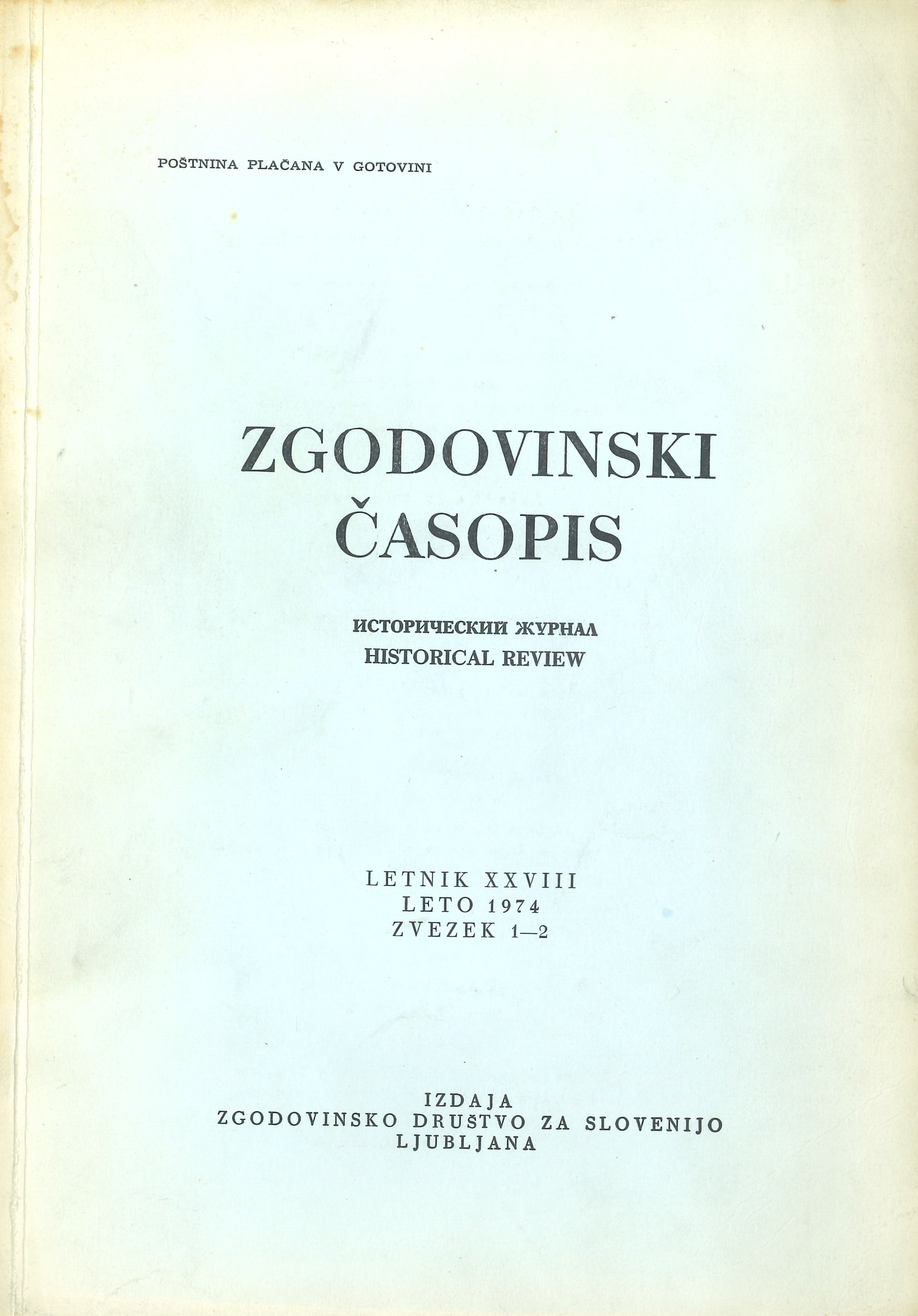 POŠTNINA PLAČANA V GOTOVINI

ZGODOVINSKI
ČASOPIS

ИСТОРИЧЕСКИЙ ЖУРНАЛ
HISTORICAL REVIEW

LETNIK XXVIII
LETO 1974
ZVEZEK 1—2

IZDAJA
ZGODOVINSKO DRUŠTVO ZA SLOVENIJO
LJUBLJANA